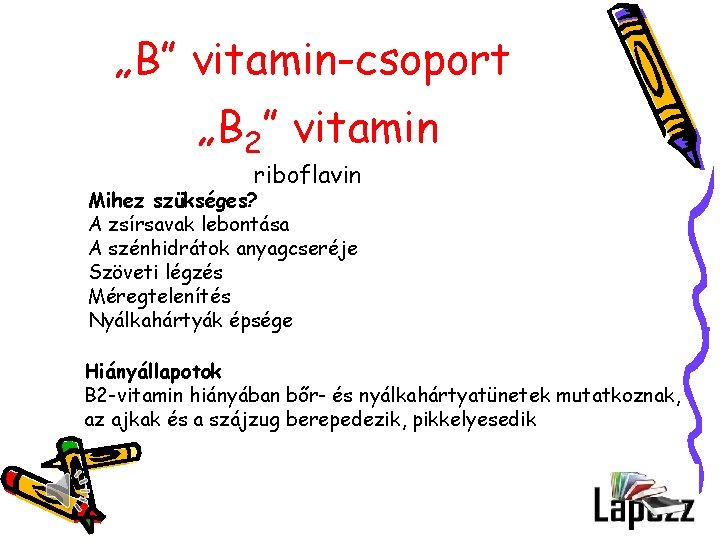 „B” vitamin-csoport

„$B_2$” vitamin

riboflavin

**Mihez szükséges?**
A zsírsavak lebontása
A szénhidrátok anyagcseréje
Szöveti légzés
Méregtelenítés
Nyálkahártyák épsége

**Hiányállapotok**
B2-vitamin hiányában bőr- és nyálkahártyatünetek mutatkoznak, az ajkak és a szájzug berepedezik, pikkelyesedik

Lapozz